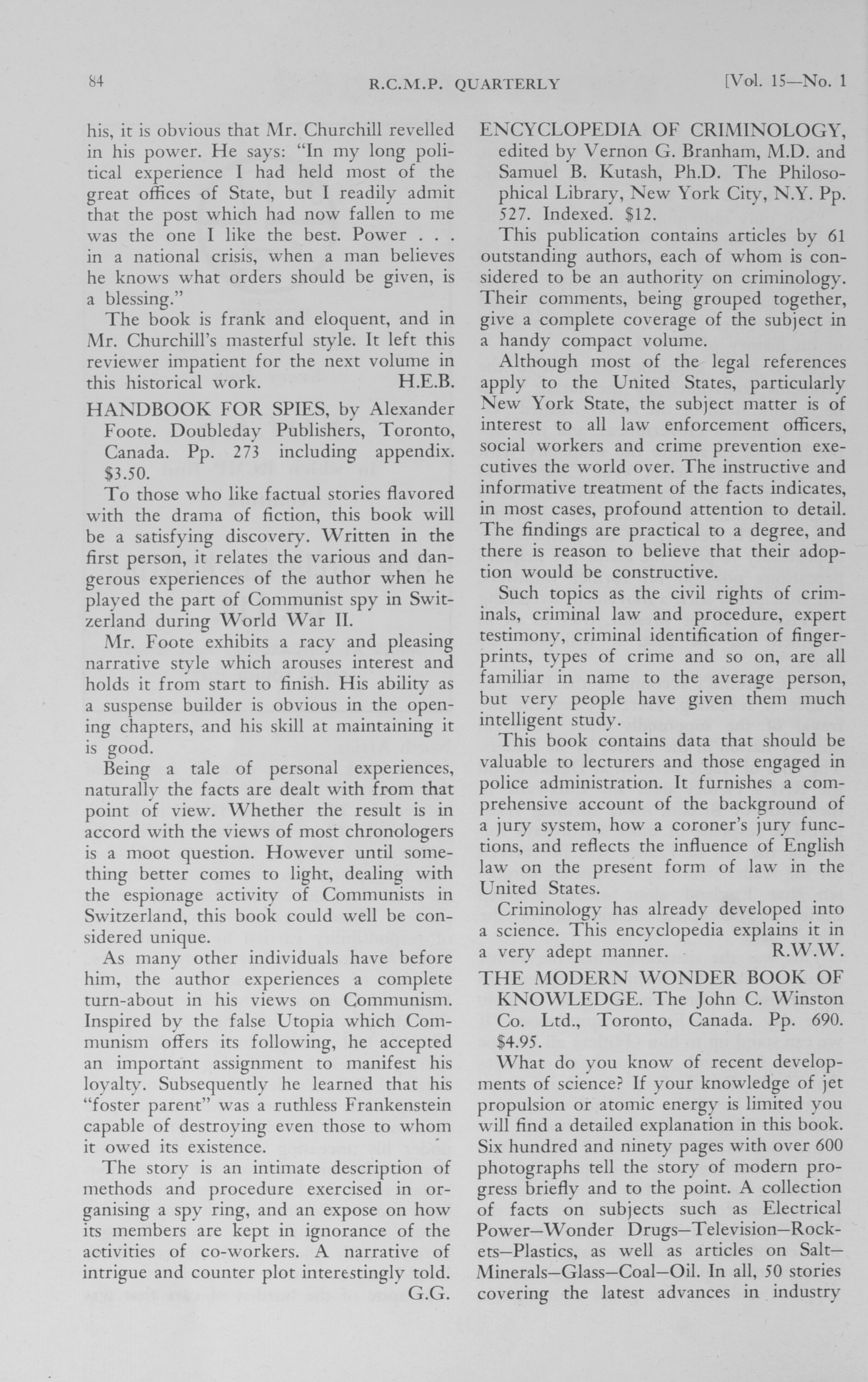 84 R.C.M.P. QUARTERLY [Vol. 15—No. 1

his, it is obvious that Mr. Churchill revelled in his power. He says: "In my long political experience I had held most of the great offices of State, but I readily admit that the post which had now fallen to me was the one I like the best. Power . . . in a national crisis, when a man believes he knows what orders should be given, is a blessing."

The book is frank and eloquent, and in Mr. Churchill's masterful style. It left this reviewer impatient for the next volume in this historical work. H.E.B.

HANDBOOK FOR SPIES, by Alexander Foote. Doubleday Publishers, Toronto, Canada. Pp. 273 including appendix. $3.50.

To those who like factual stories flavored with the drama of fiction, this book will be a satisfying discovery. Written in the first person, it relates the various and dangerous experiences of the author when he played the part of Communist spy in Switzerland during World War II.

Mr. Foote exhibits a racy and pleasing narrative style which arouses interest and holds it from start to finish. His ability as a suspense builder is obvious in the opening chapters, and his skill at maintaining it is good.

Being a tale of personal experiences, naturally the facts are dealt with from that point of view. Whether the result is in accord with the views of most chronologers is a moot question. However until something better comes to light, dealing with the espionage activity of Communists in Switzerland, this book could well be considered unique.

As many other individuals have before him, the author experiences a complete turn-about in his views on Communism. Inspired by the false Utopia which Communism offers its following, he accepted an important assignment to manifest his loyalty. Subsequently he learned that his "foster parent" was a ruthless Frankenstein capable of destroying even those to whom it owed its existence.

The story is an intimate description of methods and procedure exercised in organising a spy ring, and an expose on how its members are kept in ignorance of the activities of co-workers. A narrative of intrigue and counter plot interestingly told. G.G.

ENCYCLOPEDIA OF CRIMINOLOGY, edited by Vernon G. Branham, M.D. and Samuel B. Kutash, Ph.D. The Philosophical Library, New York City, N.Y. Pp. 527. Indexed. $12.

This publication contains articles by 61 outstanding authors, each of whom is considered to be an authority on criminology. Their comments, being grouped together, give a complete coverage of the subject in a handy compact volume.

Although most of the legal references apply to the United States, particularly New York State, the subject matter is of interest to all law enforcement officers, social workers and crime prevention executives the world over. The instructive and informative treatment of the facts indicates, in most cases, profound attention to detail. The findings are practical to a degree, and there is reason to believe that their adoption would be constructive.

Such topics as the civil rights of criminals, criminal law and procedure, expert testimony, criminal identification of fingerprints, types of crime and so on, are all familiar in name to the average person, but very people have given them much intelligent study.

This book contains data that should be valuable to lecturers and those engaged in police administration. It furnishes a comprehensive account of the background of a jury system, how a coroner's jury functions, and reflects the influence of English law on the present form of law in the United States.

Criminology has already developed into a science. This encyclopedia explains it in a very adept manner. R.W.W.

THE MODERN WONDER BOOK OF KNOWLEDGE. The John C. Winston Co. Ltd., Toronto, Canada. Pp. 690. $4.95.

What do you know of recent developments of science? If your knowledge of jet propulsion or atomic energy is limited you will find a detailed explanation in this book. Six hundred and ninety pages with over 600 photographs tell the story of modern progress briefly and to the point. A collection of facts on subjects such as Electrical Power—Wonder Drugs—Television—Rockets—Plastics, as well as articles on Salt—Minerals—Glass—Coal—Oil. In all, 50 stories covering the latest advances in industry